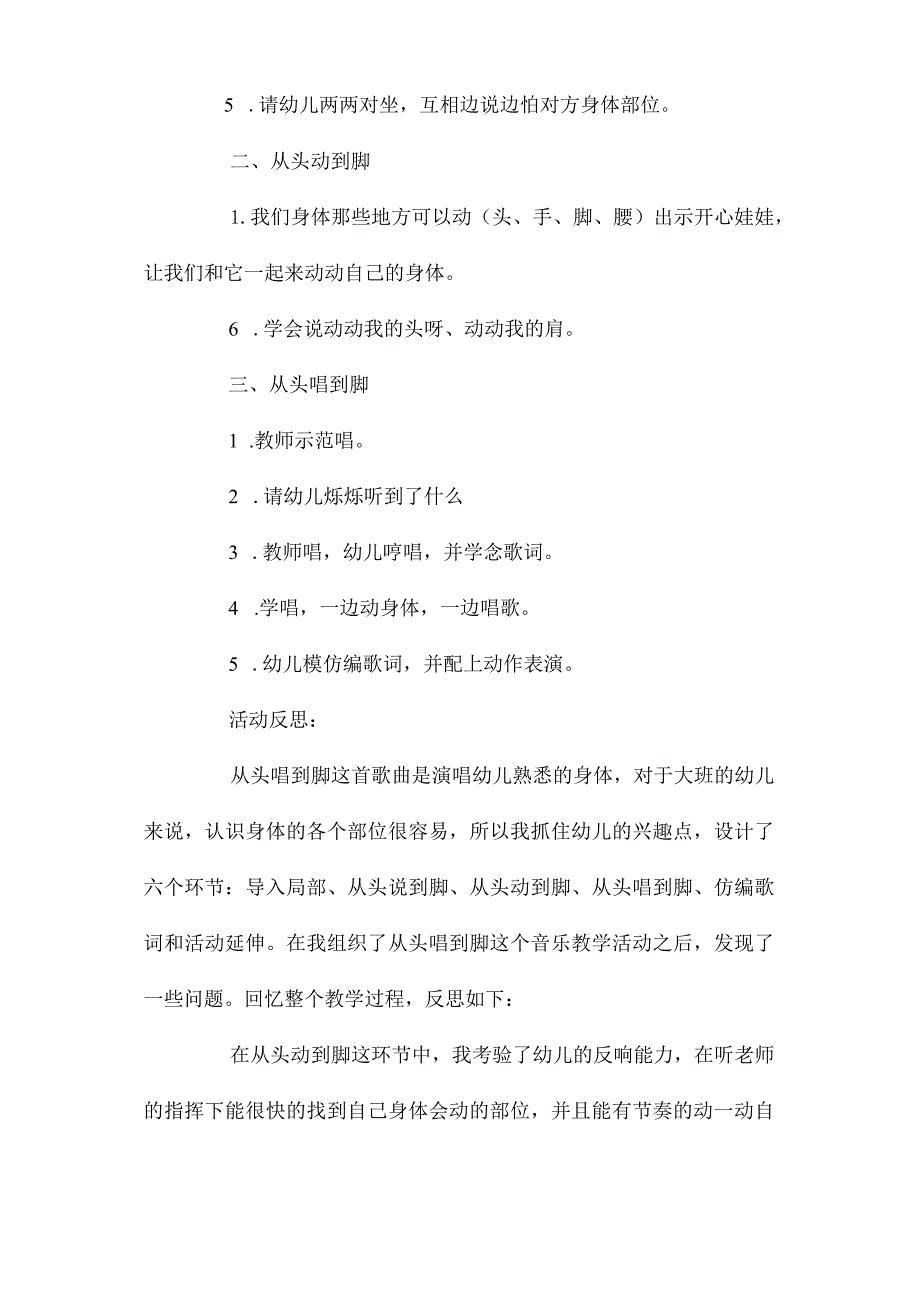 5 .请幼儿两两对坐，互相边说边怕对方身体部位。

二、从头动到脚

1. 我们身体那些地方可以动（头、手、脚、腰）出示开心娃娃，让我们和它一起来动动自己的身体。

6 .学会说动动我的头呀、动动我的肩。

三、从头唱到脚

1 .教师示范唱。

2 .请幼儿烁烁听到了什么

3 .教师唱，幼儿哼唱，并学念歌词。

4 .学唱，一边动身体，一边唱歌。

5 .幼儿模仿编歌词，并配上动作表演。

活动反思：

从头唱到脚这首歌曲是演唱幼儿熟悉的身体，对于大班的幼儿来说，认识身体的各个部位很容易，所以我抓住幼儿的兴趣点，设计了六个环节：导入局部、从头说到脚、从头动到脚、从头唱到脚、仿编歌词和活动延伸。在我组织了从头唱到脚这个音乐教学活动之后，发现了一些问题。回忆整个教学过程，反思如下：

在从头动到脚这环节中，我考验了幼儿的反响能力，在听老师的指挥下能很快的找到自己身体会动的部位，并且能有节奏的动一动自